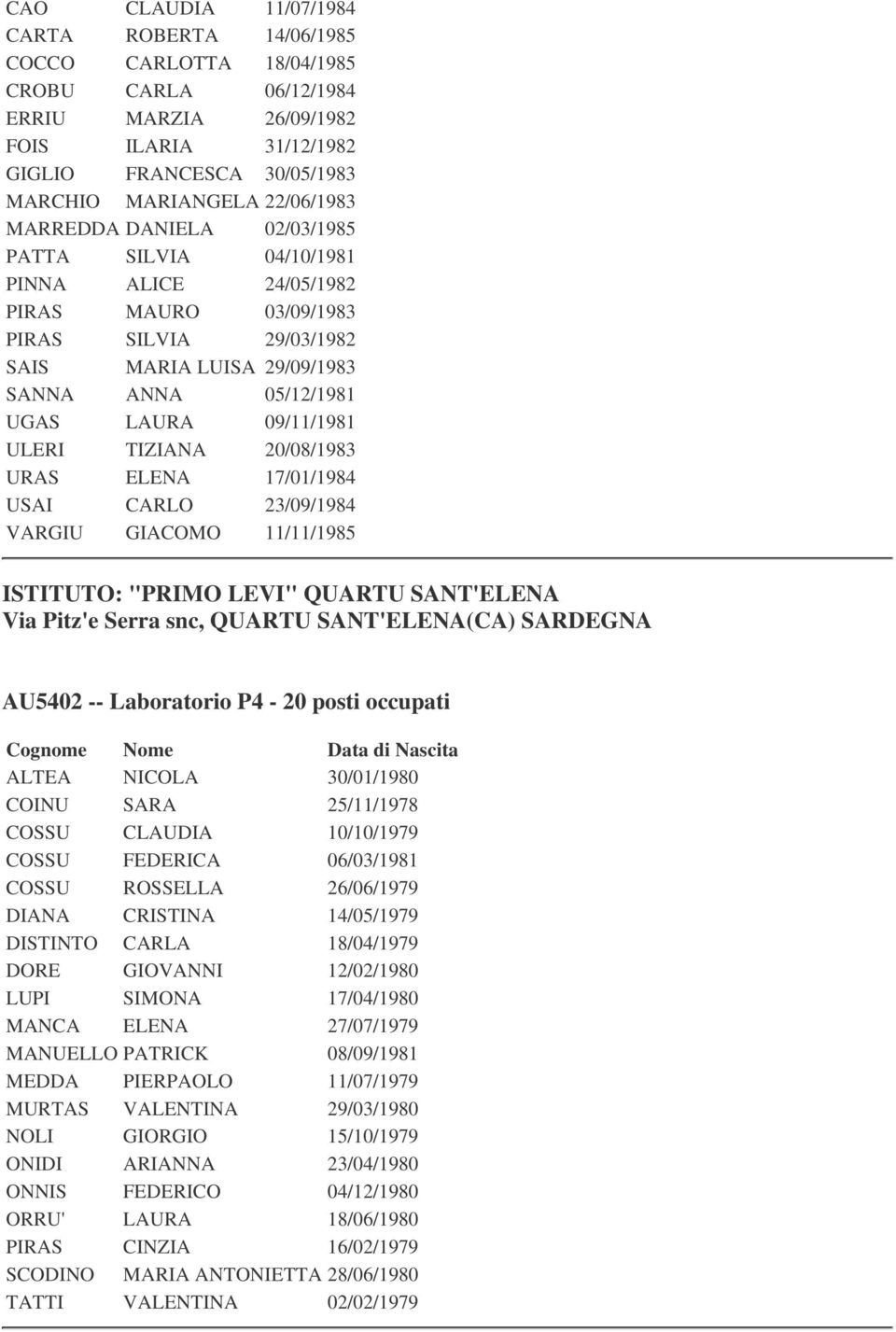 | | | |
|---|---|---|
| CAO | CLAUDIA | 11/07/1984 |
| CARTA | ROBERTA | 14/06/1985 |
| COCCO | CARLOTTA | 18/04/1985 |
| CROBU | CARLA | 06/12/1984 |
| ERRIU | MARZIA | 26/09/1982 |
| FOIS | ILARIA | 31/12/1982 |
| GIGLIO | FRANCESCA | 30/05/1983 |
| MARCHIO | MARIANGELA | 22/06/1983 |
| MARREDDA | DANIELA | 02/03/1985 |
| PATTA | SILVIA | 04/10/1981 |
| PINNA | ALICE | 24/05/1982 |
| PIRAS | MAURO | 03/09/1983 |
| PIRAS | SILVIA | 29/03/1982 |
| SAIS | MARIA LUISA | 29/09/1983 |
| SANNA | ANNA | 05/12/1981 |
| UGAS | LAURA | 09/11/1981 |
| ULERI | TIZIANA | 20/08/1983 |
| URAS | ELENA | 17/01/1984 |
| USAI | CARLO | 23/09/1984 |
| VARGIU | GIACOMO | 11/11/1985 |

ISTITUTO: "PRIMO LEVI" QUARTU SANT'ELENA
Via Pitz'e Serra snc, QUARTU SANT'ELENA(CA) SARDEGNA

AU5402 -- Laboratorio P4 - 20 posti occupati

| Cognome | Nome | Data di Nascita |
|---|---|---|
| ALTEA | NICOLA | 30/01/1980 |
| COINU | SARA | 25/11/1978 |
| COSSU | CLAUDIA | 10/10/1979 |
| COSSU | FEDERICA | 06/03/1981 |
| COSSU | ROSSELLA | 26/06/1979 |
| DIANA | CRISTINA | 14/05/1979 |
| DISTINTO | CARLA | 18/04/1979 |
| DORE | GIOVANNI | 12/02/1980 |
| LUPI | SIMONA | 17/04/1980 |
| MANCA | ELENA | 27/07/1979 |
| MANUELLO | PATRICK | 08/09/1981 |
| MEDDA | PIERPAOLO | 11/07/1979 |
| MURTAS | VALENTINA | 29/03/1980 |
| NOLI | GIORGIO | 15/10/1979 |
| ONIDI | ARIANNA | 23/04/1980 |
| ONNIS | FEDERICO | 04/12/1980 |
| ORRU' | LAURA | 18/06/1980 |
| PIRAS | CINZIA | 16/02/1979 |
| SCODINO | MARIA ANTONIETTA | 28/06/1980 |
| TATTI | VALENTINA | 02/02/1979 |